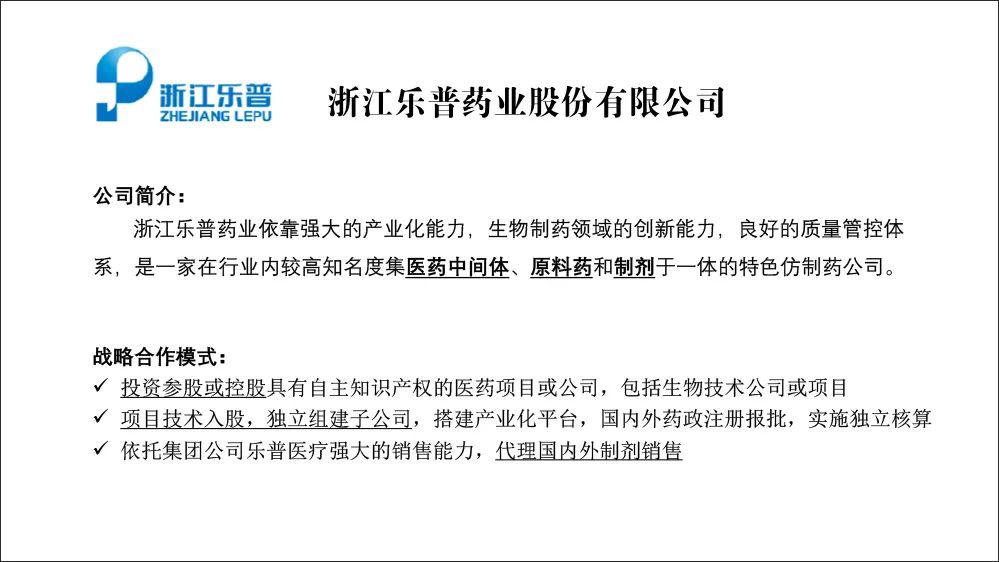 浙江乐普
ZHEJIANG LEPU

浙江乐普药业股份有限公司

公司简介：

浙江乐普药业依靠强大的产业化能力，生物制药领域的创新能力，良好的质量管控体系，是一家在行业内较高知名度集医药中间体、原料药和制剂于一体的特色仿制药公司。

战略合作模式：

✓ 投资参股或控股具有自主知识产权的医药项目或公司，包括生物技术公司或项目
✓ 项目技术入股，独立组建子公司，搭建产业化平台，国内外药政注册报批，实施独立核算
✓ 依托集团公司乐普医疗强大的销售能力，代理国内外制剂销售